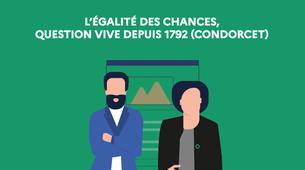 L'ÉGALITÉ DES CHANCES,
QUESTION VIVE DEPUIS 1792 (CONDORCET)